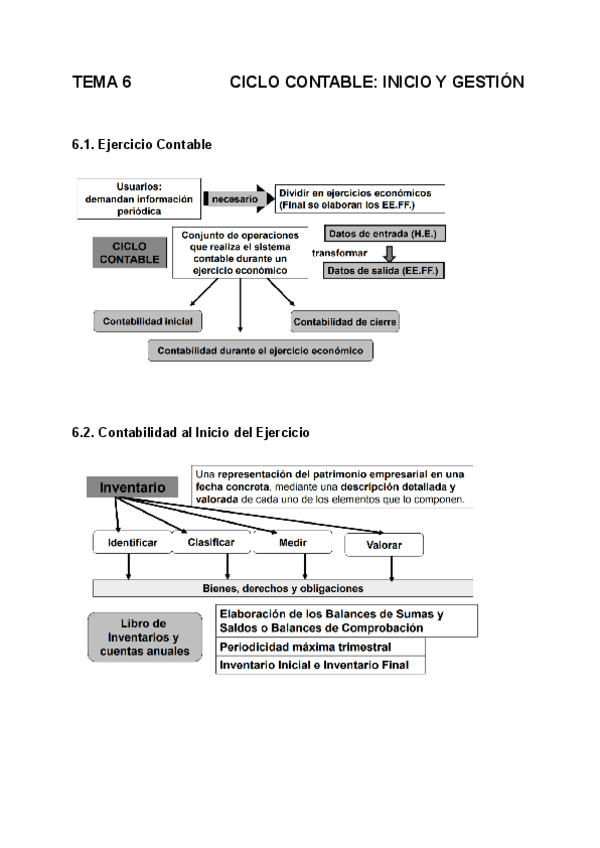 TEMA 6 CICLO CONTABLE: INICIO Y GESTIÓN

6.1. Ejercicio Contable

Usuarios: demandan información periódica

necesario

Dividir en ejercicios económicos (Final se elaboran los EE.FF.)

CICLO CONTABLE

Conjunto de operaciones que realiza el sistema contable durante un ejercicio económico

Datos de entrada (H.E.)

transformar

Datos de salida (EE.FF.)

Contabilidad inicial

Contabilidad de cierre

Contabilidad durante el ejercicio económico

6.2. Contabilidad al Inicio del Ejercicio

Inventario

Una representación del patrimonio empresarial en una fecha concreta, mediante una descripción detallada y valorada de cada uno de los elementos que lo componen.

Identificar

Clasificar

Medir

Valorar

Bienes, derechos y obligaciones

Libro de Inventarios y cuentas anuales

Elaboración de los Balances de Sumas y Saldos o Balances de Comprobación

Periodicidad máxima trimestral

Inventario Inicial e Inventario Final